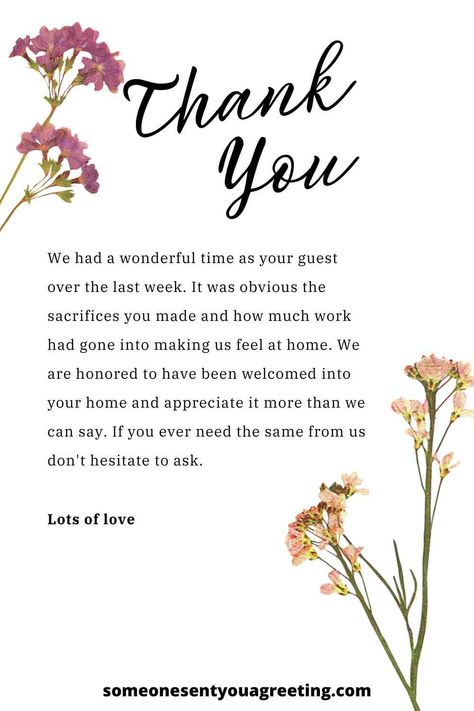 Thank You

We had a wonderful time as your guest over the last week. It was obvious the sacrifices you made and how much work had gone into making us feel at home. We are honored to have been welcomed into your home and appreciate it more than we can say. If you ever need the same from us don't hesitate to ask.

Lots of love

someonesentyouagreeting.com